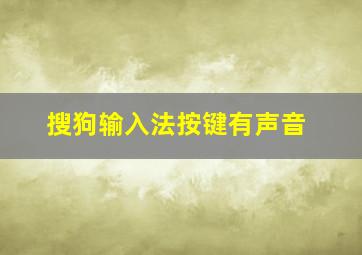 搜狗输入法按键有声音